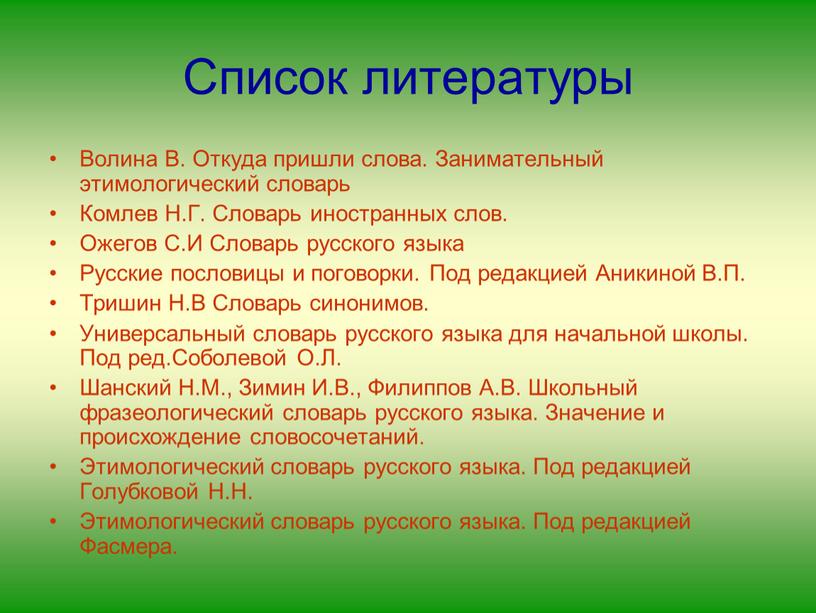 Список литературы

• Волина В. Откуда пришли слова. Занимательный этимологический словарь
• Комлев Н.Г. Словарь иностранных слов.
• Ожегов С.И Словарь русского языка
• Русские пословицы и поговорки. Под редакцией Аникиной В.П.
• Тришин Н.В Словарь синонимов.
• Универсальный словарь русского языка для начальной школы. Под ред.Соболевой О.Л.
• Шанский Н.М., Зимин И.В., Филиппов А.В. Школьный фразеологический словарь русского языка. Значение и происхождение словосочетаний.
• Этимологический словарь русского языка. Под редакцией Голубковой Н.Н.
• Этимологический словарь русского языка. Под редакцией Фасмера.